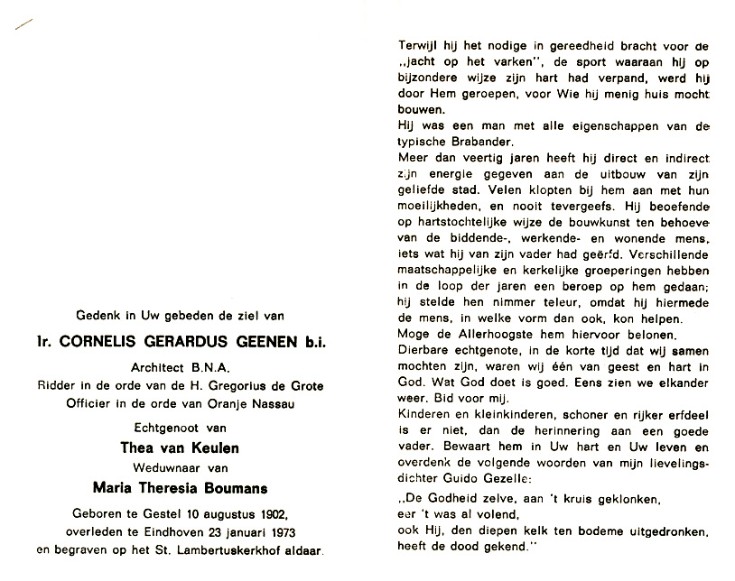 Gedenk in Uw gebeden de ziel van

Ir. CORNELIS GERARDUS GEENEN b.i.

Architect B.N.A.
Ridder in de orde van de H. Gregorius de Grote
Officier in de orde van Oranje Nassau

Echtgenoot van

Thea van Keulen

Weduwnaar van

Maria Theresia Boumans

Geboren te Gestel 10 augustus 1902,
overleden te Eindhoven 23 januari 1973
en begraven op het St. Lambertuskerkhof aldaar.

Terwijl hij het nodige in gereedheid bracht voor de „jacht op het varken", de sport waaraan hij op bijzondere wijze zijn hart had verpand, werd hij door Hem geroepen, voor Wie hij menig huis mocht bouwen.
Hij was een man met alle eigenschappen van de typische Brabander.
Meer dan veertig jaren heeft hij direct en indirect zijn energie gegeven aan de uitbouw van zijn geliefde stad. Velen klopten bij hem aan met hun moeilijkheden, en nooit tevergeefs. Hij beoefende op hartstochtelijke wijze de bouwkunst ten behoeve van de biddende-, werkende- en wonende mens, iets wat hij van zijn vader had geërfd. Verschillende maatschappelijke en kerkelijke groeperingen hebben in de loop der jaren een beroep op hem gedaan; hij stelde hen nimmer teleur, omdat hij hiermede de mens, in welke vorm dan ook, kon helpen.
Moge de Allerhoogste hem hiervoor belonen.
Dierbare echtgenote, in de korte tijd dat wij samen mochten zijn, waren wij één van geest en hart in God. Wat God doet is goed. Eens zien we elkander weer. Bid voor mij.
Kinderen en kleinkinderen, schoner en rijker erfdeel is er niet, dan de herinnering aan een goede vader. Bewaart hem in Uw hart en Uw leven en overdenk de volgende woorden van mijn lievelingsdichter Guido Gezelle:

„De Godheid zelve, aan 't kruis geklonken,
eer 't was al volend,
ook Hij, den diepen kelk ten bodeme uitgedronken,
heeft de dood gekend."